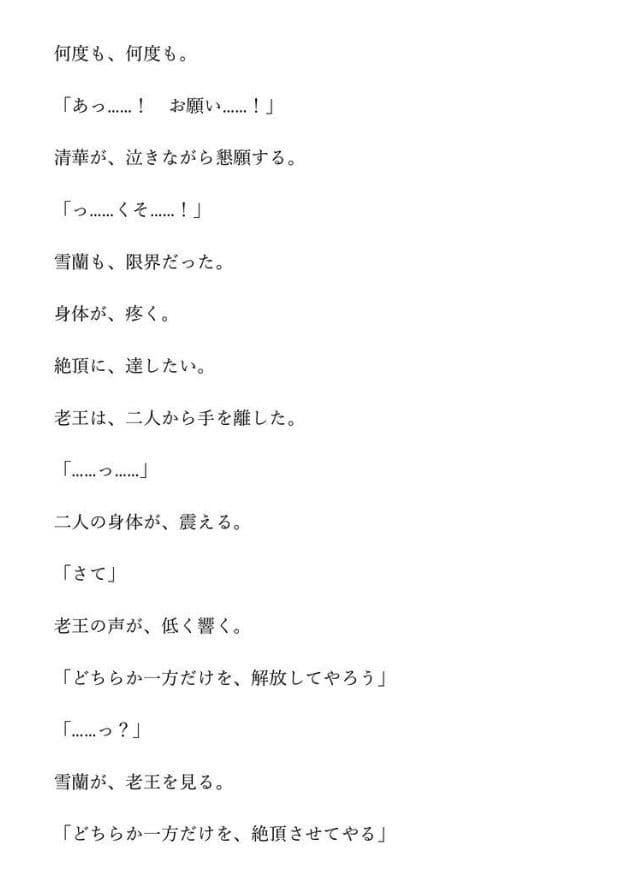 何度も、何度も。

「あっ……！　お願い……！」

清華が、泣きながら懇願する。

「っ……くそ……！」

雪蘭も、限界だった。

身体が、疼く。

絶頂に、達したい。

老王は、二人から手を離した。

「……っ……」

二人の身体が、震える。

「さて」

老王の声が、低く響く。

「どちらか一方だけを、解放してやろう」

「……っ？」

雪蘭が、老王を見る。

「どちらか一方だけを、絶頂させてやる」